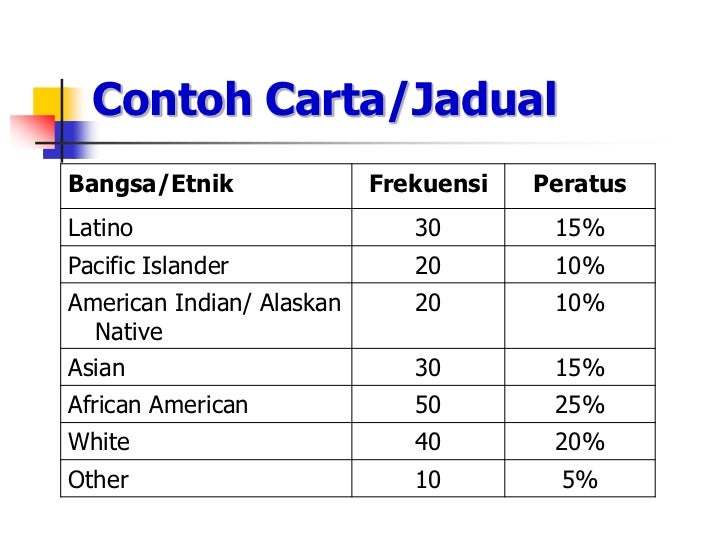 Contoh Carta/Jadual

| Bangsa/Etnik | Frekuensi | Peratus |
|---|---|---|
| Latino | 30 | 15% |
| Pacific Islander | 20 | 10% |
| American Indian/ Alaskan Native | 20 | 10% |
| Asian | 30 | 15% |
| African American | 50 | 25% |
| White | 40 | 20% |
| Other | 10 | 5% |